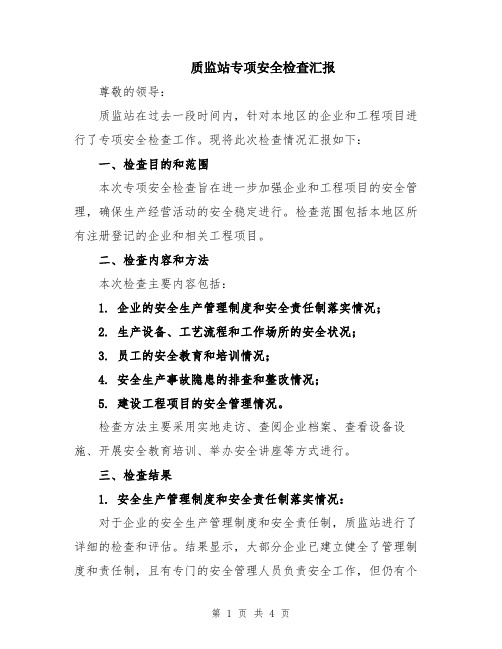 质监站专项安全检查汇报

尊敬的领导：

质监站在过去一段时间内，针对本地区的企业和工程项目进行了专项安全检查工作。现将此次检查情况汇报如下：

一、检查目的和范围

本次专项安全检查旨在进一步加强企业和工程项目的安全管理，确保生产经营活动的安全稳定进行。检查范围包括本地区所有注册登记的企业和相关工程项目。

二、检查内容和方法

本次检查主要内容包括：

1. 企业的安全生产管理制度和安全责任制落实情况；

2. 生产设备、工艺流程和工作场所的安全状况；

3. 员工的安全教育和培训情况；

4. 安全生产事故隐患的排查和整改情况；

5. 建设工程项目的安全管理情况。

检查方法主要采用实地走访、查阅企业档案、查看设备设施、开展安全教育培训、举办安全讲座等方式进行。

三、检查结果

1. 安全生产管理制度和安全责任制落实情况：

对于企业的安全生产管理制度和安全责任制，质监站进行了详细的检查和评估。结果显示，大部分企业已建立健全了管理制度和责任制，且有专门的安全管理人员负责安全工作，但仍有个

第 1 页 共 4 页